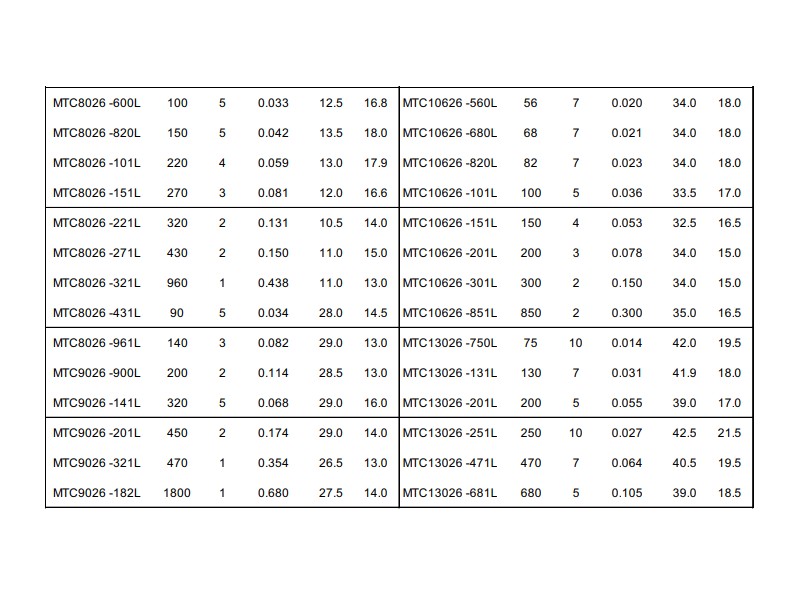 | MTC8026 -600L | 100 | 5 | 0.033 | 12.5 | 16.8 | MTC10626 -560L | 56 | 7 | 0.020 | 34.0 | 18.0 |
|---|---|---|---|---|---|---|---|---|---|---|---|
| MTC8026 -820L | 150 | 5 | 0.042 | 13.5 | 18.0 | MTC10626 -680L | 68 | 7 | 0.021 | 34.0 | 18.0 |
| MTC8026 -101L | 220 | 4 | 0.059 | 13.0 | 17.9 | MTC10626 -820L | 82 | 7 | 0.023 | 34.0 | 18.0 |
| MTC8026 -151L | 270 | 3 | 0.081 | 12.0 | 16.6 | MTC10626 -101L | 100 | 5 | 0.036 | 33.5 | 17.0 |
| MTC8026 -221L | 320 | 2 | 0.131 | 10.5 | 14.0 | MTC10626 -151L | 150 | 4 | 0.053 | 32.5 | 16.5 |
| MTC8026 -271L | 430 | 2 | 0.150 | 11.0 | 15.0 | MTC10626 -201L | 200 | 3 | 0.078 | 34.0 | 15.0 |
| MTC8026 -321L | 960 | 1 | 0.438 | 11.0 | 13.0 | MTC10626 -301L | 300 | 2 | 0.150 | 34.0 | 15.0 |
| MTC8026 -431L | 90 | 5 | 0.034 | 28.0 | 14.5 | MTC10626 -851L | 850 | 2 | 0.300 | 35.0 | 16.5 |
| MTC8026 -961L | 140 | 3 | 0.082 | 29.0 | 13.0 | MTC13026 -750L | 75 | 10 | 0.014 | 42.0 | 19.5 |
| MTC9026 -900L | 200 | 2 | 0.114 | 28.5 | 13.0 | MTC13026 -131L | 130 | 7 | 0.031 | 41.9 | 18.0 |
| MTC9026 -141L | 320 | 5 | 0.068 | 29.0 | 16.0 | MTC13026 -201L | 200 | 5 | 0.055 | 39.0 | 17.0 |
| MTC9026 -201L | 450 | 2 | 0.174 | 29.0 | 14.0 | MTC13026 -251L | 250 | 10 | 0.027 | 42.5 | 21.5 |
| MTC9026 -321L | 470 | 1 | 0.354 | 26.5 | 13.0 | MTC13026 -471L | 470 | 7 | 0.064 | 40.5 | 19.5 |
| MTC9026 -182L | 1800 | 1 | 0.680 | 27.5 | 14.0 | MTC13026 -681L | 680 | 5 | 0.105 | 39.0 | 18.5 |